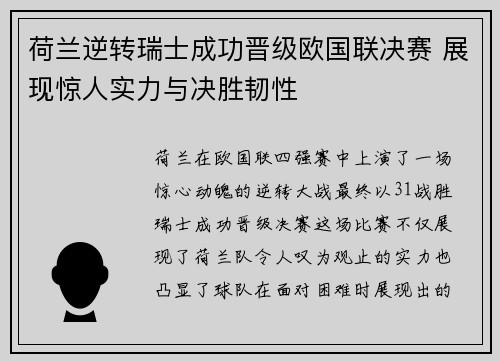 荷兰逆转瑞士成功晋级欧国联决赛 展现惊人实力与决胜韧性

荷兰在欧国联四强赛中上演了一场惊心动魄的逆转大战最终以31战胜瑞士成功晋级决赛这场比赛不仅展现了荷兰队令人叹为观止的实力也凸显了球队在面对困难时展现出的